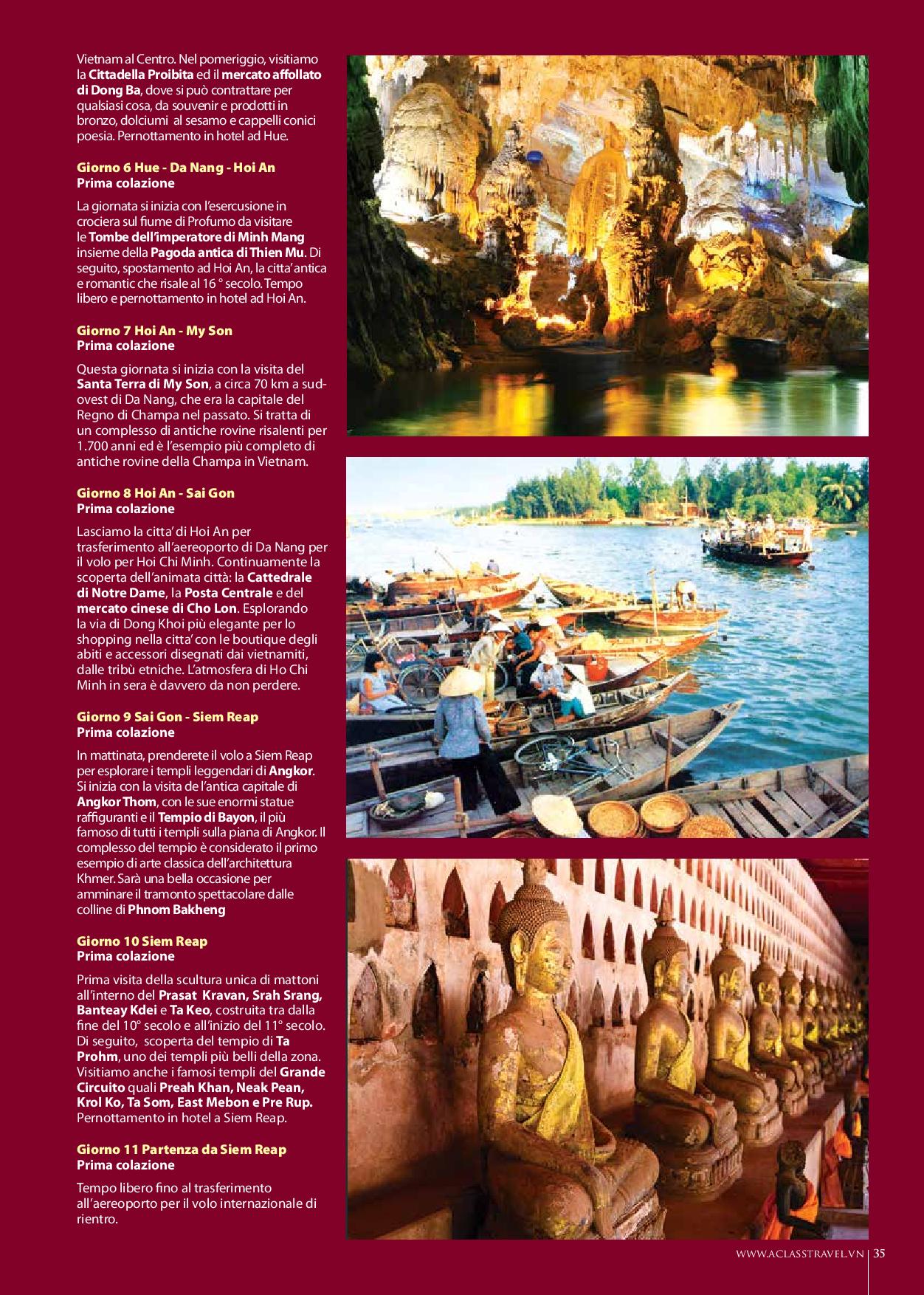 Vietnam al Centro. Nel pomeriggio, visitiamo la Cittadella Proibita ed il mercato affollato di Dong Ba, dove si può contrattare per qualsiasi cosa, da souvenir e prodotti in bronzo, dolciumi al sesamo e cappelli conici poesia. Pernottamento in hotel ad Hue.

Giorno 6 Hue - Da Nang - Hoi An
Prima colazione

La giornata si inizia con l'esercusione in crociera sul fiume di Profumo da visitare le Tombe dell'imperatore di Minh Mang insieme della Pagoda antica di Thien Mu. Di seguito, spostamento ad Hoi An, la citta' antica e romantic che risale al 16 ° secolo. Tempo libero e pernottamento in hotel ad Hoi An.

Giorno 7 Hoi An - My Son
Prima colazione

Questa giornata si inizia con la visita del Santa Terra di My Son, a circa 70 km a sud-ovest di Da Nang, che era la capitale del Regno di Champa nel passato. Si tratta di un complesso di antiche rovine risalenti per 1.700 anni ed è l'esempio più completo di antiche rovine della Champa in Vietnam.

Giorno 8 Hoi An - Sai Gon
Prima colazione

Lasciamo la citta' di Hoi An per trasferimento all'aereoporto di Da Nang per il volo per Hoi Chi Minh. Continuamente la scoperta dell'animata città: la Cattedrale di Notre Dame, la Posta Centrale e del mercato cinese di Cho Lon. Esplorando la via di Dong Khoi più elegante per lo shopping nella citta' con le boutique degli abiti e accessori disegnati dai vietnamiti, dalle tribù etniche. L'atmosfera di Ho Chi Minh in sera è davvero da non perdere.

Giorno 9 Sai Gon - Siem Reap
Prima colazione

In mattinata, prenderete il volo a Siem Reap per esplorare i templi leggendari di Angkor. Si inizia con la visita de l'antica capitale di Angkor Thom, con le sue enormi statue raffiguranti e il Tempio di Bayon, il più famoso di tutti i templi sulla piana di Angkor. Il complesso del tempio è considerato il primo esempio di arte classica dell'architettura Khmer. Sarà una bella occasione per amminare il tramonto spettacolare dalle colline di Phnom Bakheng

Giorno 10 Siem Reap
Prima colazione

Prima visita della scultura unica di mattoni all'interno del Prasat Kravan, Srah Srang, Banteay Kdei e Ta Keo, costruita tra dalla fine del 10° secolo e all'inizio del 11° secolo. Di seguito, scoperta del tempio di Ta Prohm, uno dei templi più belli della zona. Visitiamo anche i famosi templi del Grande Circuito quali Preah Khan, Neak Pean, Krol Ko, Ta Som, East Mebon e Pre Rup. Pernottamento in hotel a Siem Reap.

Giorno 11 Partenza da Siem Reap
Prima colazione

Tempo libero fino al trasferimento all'aereoporto per il volo internazionale di rientro.

WWW.ACLASSTRAVEL.VN | 35